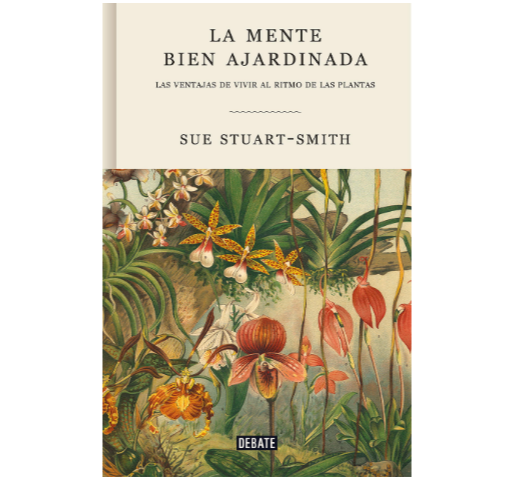 LA MENTE
BIEN AJARDINADA

LAS VENTAJAS DE VIVIR AL RITMO DE LAS PLANTAS

SUE STUART-SMITH

DEBATE